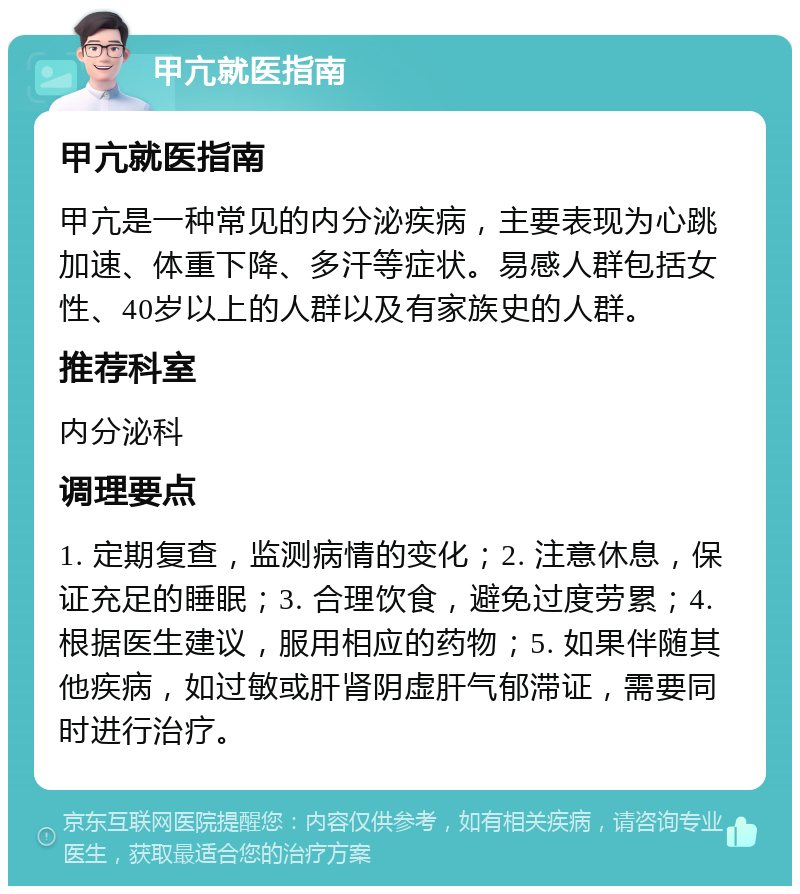 甲亢就医指南

甲亢就医指南

甲亢是一种常见的内分泌疾病，主要表现为心跳加速、体重下降、多汗等症状。易感人群包括女性、40岁以上的人群以及有家族史的人群。

推荐科室

内分泌科

调理要点

1. 定期复查，监测病情的变化；2. 注意休息，保证充足的睡眠；3. 合理饮食，避免过度劳累；4. 根据医生建议，服用相应的药物；5. 如果伴随其他疾病，如过敏或肝肾阴虚肝气郁滞证，需要同时进行治疗。

京东互联网医院提醒您：内容仅供参考，如有相关疾病，请咨询专业医生，获取最适合您的治疗方案